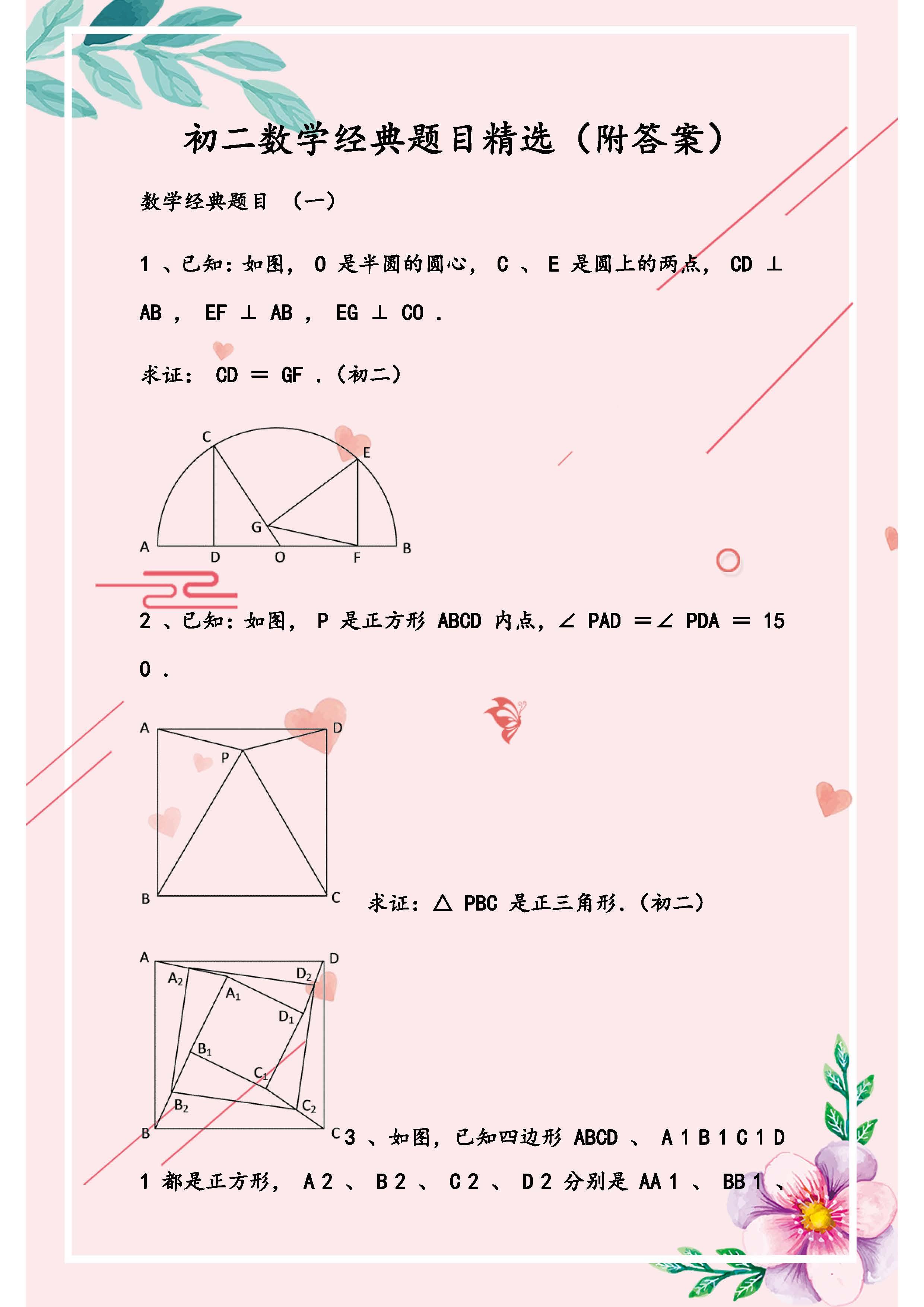 初二数学经典题目精选（附答案）

数学经典题目 （一）

1 、已知：如图， O 是半圆的圆心， C 、 E 是圆上的两点， CD ⊥ AB ， EF ⊥ AB ， EG ⊥ CO .

求证： CD ＝ GF .（初二）

C
E
G
A
D
O
F
B

2 、已知：如图， P 是正方形 ABCD 内点，∠ PAD ＝∠ PDA ＝ 15 0 .

A
D
P
B
C

求证：△ PBC 是正三角形.（初二）

A
D
$A_2$
$D_2$
$A_1$
$D_1$
$B_1$
$C_1$
$B_2$
$C_2$
B
C

3 、如图，已知四边形 ABCD 、 A 1 B 1 C 1 D 1 都是正方形， A 2 、 B 2 、 C 2 、 D 2 分别是 AA 1 、 BB 1 、